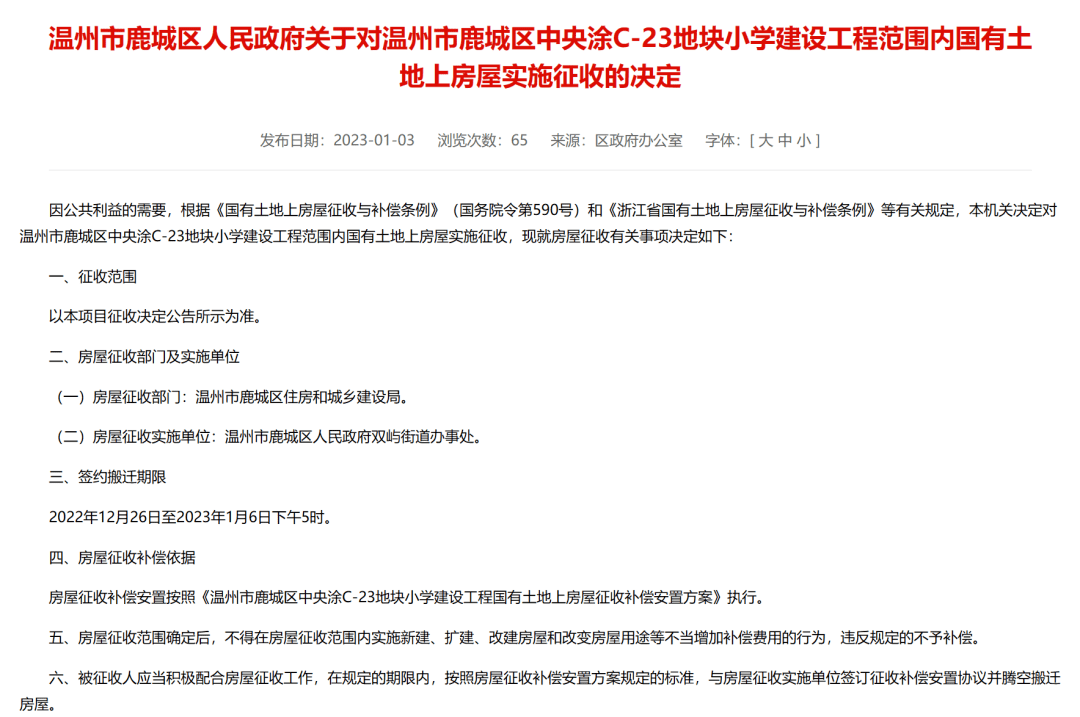 温州市鹿城区人民政府关于对温州市鹿城区中央涂C-23地块小学建设工程范围内国有土地上房屋实施征收的决定

发布日期：2023-01-03　浏览次数：65　来源：区政府办公室　字体：[ 大 中 小 ]

因公共利益的需要，根据《国有土地上房屋征收与补偿条例》（国务院令第590号）和《浙江省国有土地上房屋征收与补偿条例》等有关规定，本机关决定对温州市鹿城区中央涂C-23地块小学建设工程范围内国有土地上房屋实施征收，现就房屋征收有关事项决定如下：

一、征收范围

以本项目征收决定公告所示为准。

二、房屋征收部门及实施单位

（一）房屋征收部门：温州市鹿城区住房和城乡建设局。

（二）房屋征收实施单位：温州市鹿城区人民政府双屿街道办事处。

三、签约搬迁期限

2022年12月26日至2023年1月6日下午5时。

四、房屋征收补偿依据

房屋征收补偿安置按照《温州市鹿城区中央涂C-23地块小学建设工程国有土地上房屋征收补偿安置方案》执行。

五、房屋征收范围确定后，不得在房屋征收范围内实施新建、扩建、改建房屋和改变房屋用途等不当增加补偿费用的行为，违反规定的不予补偿。

六、被征收人应当积极配合房屋征收工作，在规定的期限内，按照房屋征收补偿安置方案规定的标准，与房屋征收实施单位签订征收补偿安置协议并腾空搬迁房屋。